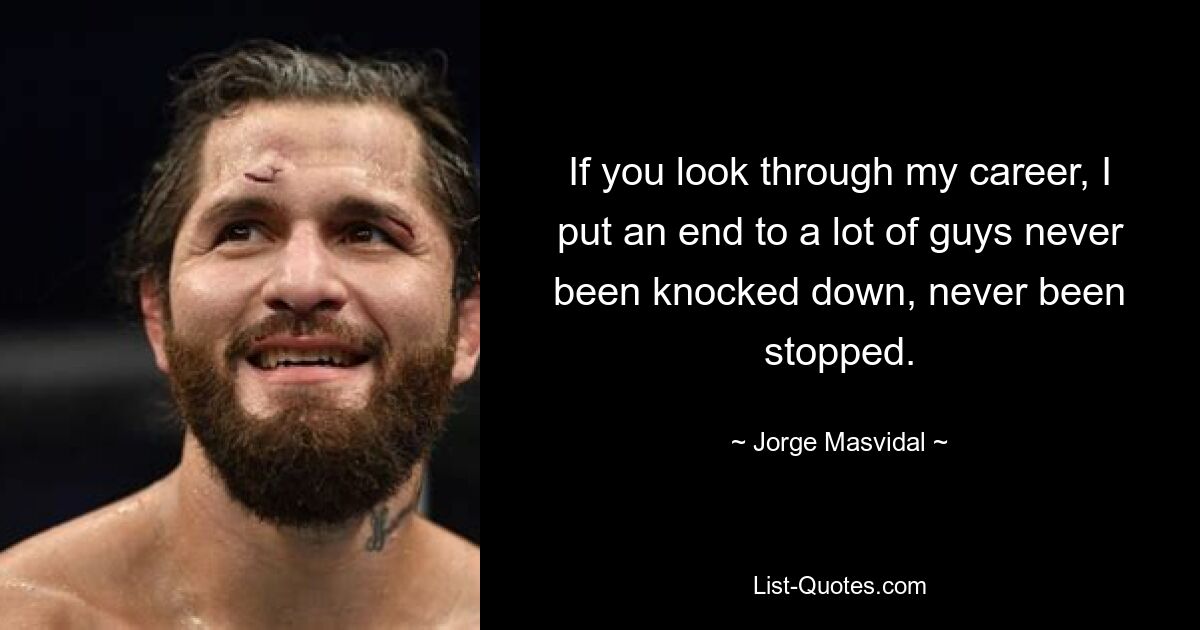 If you look through my career, I put an end to a lot of guys never been knocked down, never been stopped.

~ Jorge Masvidal ~

List-Quotes.com